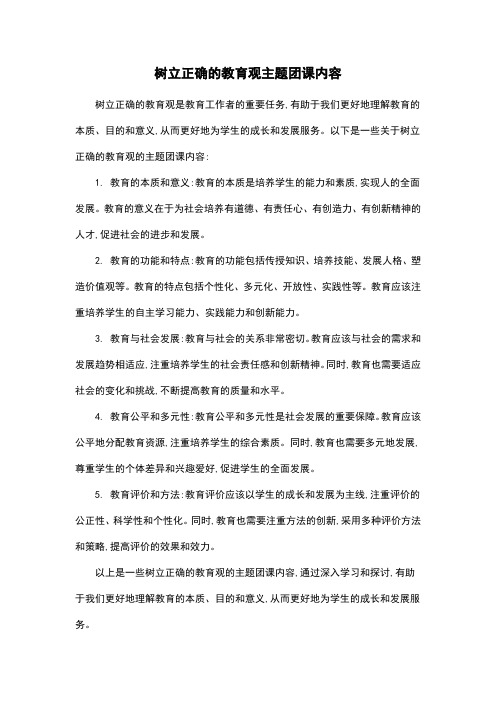 树立正确的教育观主题团课内容

树立正确的教育观是教育工作者的重要任务，有助于我们更好地理解教育的本质、目的和意义，从而更好地为学生的成长和发展服务。以下是一些关于树立正确的教育观的主题团课内容：

1. 教育的本质和意义：教育的本质是培养学生的能力和素质，实现人的全面发展。教育的意义在于为社会培养有道德、有责任心、有创造力、有创新精神的人才，促进社会的进步和发展。

2. 教育的功能和特点：教育的功能包括传授知识、培养技能、发展人格、塑造价值观等。教育的特点包括个性化、多元化、开放性、实践性等。教育应该注重培养学生的自主学习能力、实践能力和创新能力。

3. 教育与社会发展：教育与社会的关系非常密切。教育应该与社会的需求和发展趋势相适应，注重培养学生的社会责任感和创新精神。同时，教育也需要适应社会的变化和挑战，不断提高教育的质量和水平。

4. 教育公平和多元性：教育公平和多元性是社会发展的重要保障。教育应该公平地分配教育资源，注重培养学生的综合素质。同时，教育也需要多元地发展，尊重学生的个体差异和兴趣爱好，促进学生的全面发展。

5. 教育评价和方法：教育评价应该以学生的成长和发展为主线，注重评价的公正性、科学性和个性化。同时，教育也需要注重方法的创新，采用多种评价方法和策略，提高评价的效果和效力。

以上是一些树立正确的教育观的主题团课内容，通过深入学习和探讨，有助于我们更好地理解教育的本质、目的和意义，从而更好地为学生的成长和发展服务。